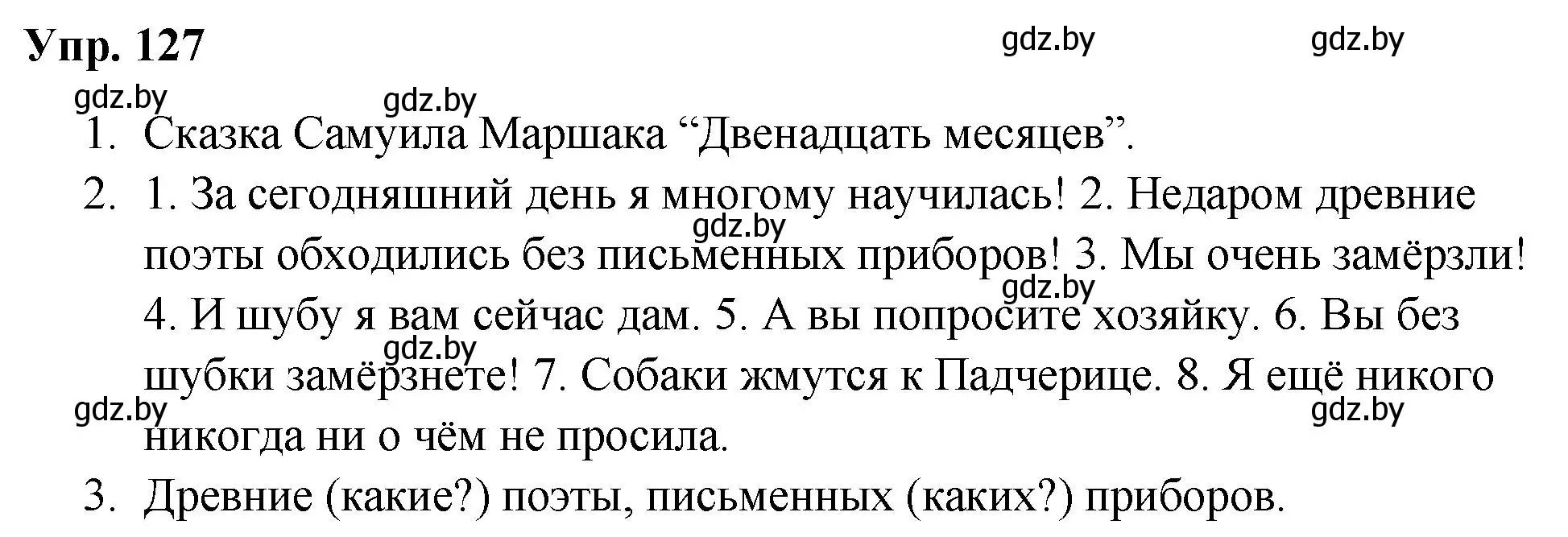 Упр. 127

gdz.by gdz.by

gdz.by gdz.by

1. Сказка Самуила Маршака “Двенадцать месяцев”.

2. 1. За сегодняшний день я многому научилась! 2. Недаром древние поэты обходились без письменных приборов! 3. Мы очень замёрзли! 4. И шубу я вам сейчас дам. 5. А вы попросите хозяйку. 6. Вы без шубки замёрзнете! 7. Собаки жмутся к Падчерице. 8. Я ещё никого никогда ни о чём не просила.

gdz.by gdz.by gdz.by gdz.by gdz.by

3. Древние (какие?) поэты, письменных (каких?) приборов.